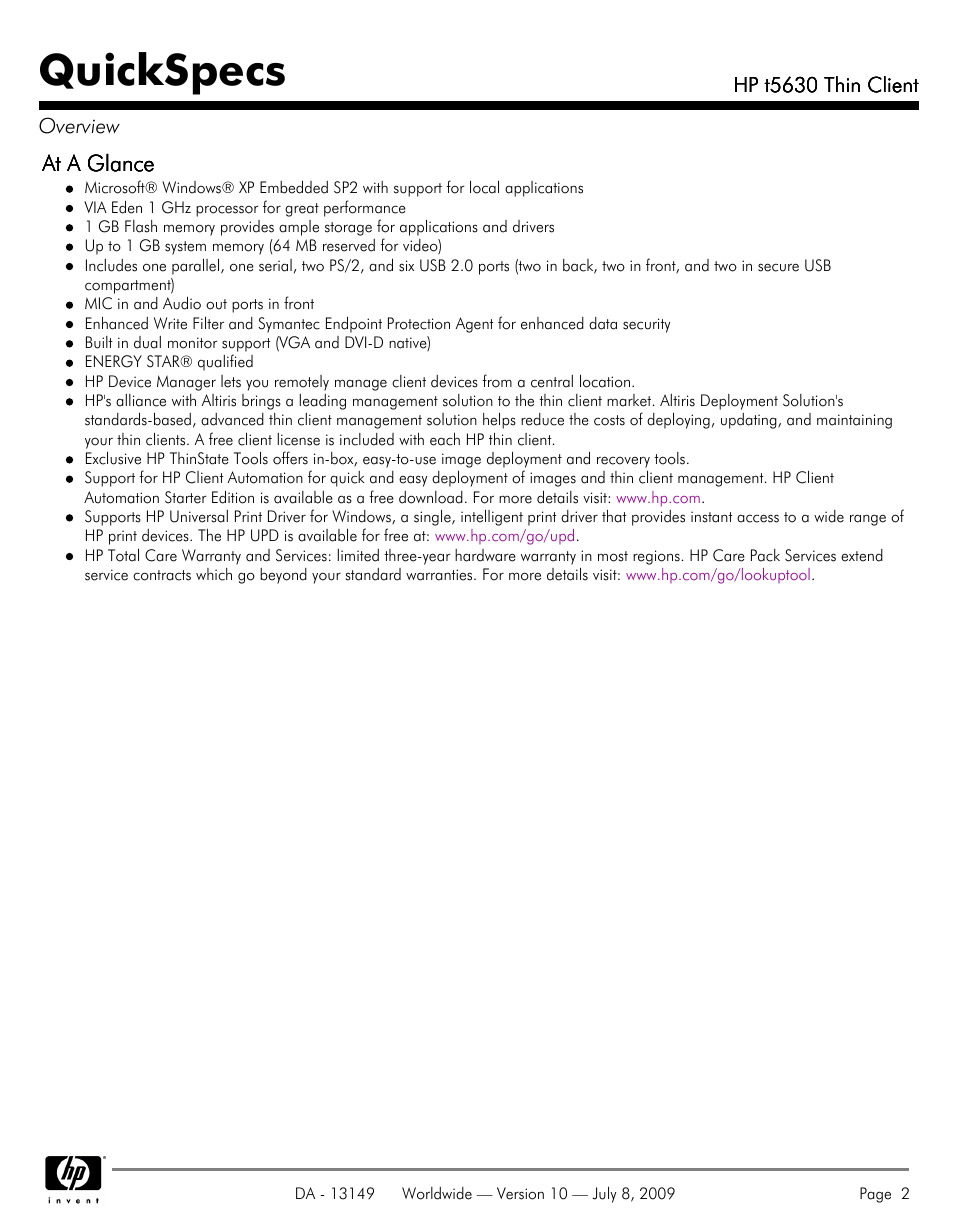 QuickSpecs

HP t5630 Thin Client

Overview

At A Glance

- Microsoft® Windows® XP Embedded SP2 with support for local applications
- VIA Eden 1 GHz processor for great performance
- 1 GB Flash memory provides ample storage for applications and drivers
- Up to 1 GB system memory (64 MB reserved for video)
- Includes one parallel, one serial, two PS/2, and six USB 2.0 ports (two in back, two in front, and two in secure USB compartment)
- MIC in and Audio out ports in front
- Enhanced Write Filter and Symantec Endpoint Protection Agent for enhanced data security
- Built in dual monitor support (VGA and DVI-D native)
- ENERGY STAR® qualified
- HP Device Manager lets you remotely manage client devices from a central location.
- HP's alliance with Altiris brings a leading management solution to the thin client market. Altiris Deployment Solution's standards-based, advanced thin client management solution helps reduce the costs of deploying, updating, and maintaining your thin clients. A free client license is included with each HP thin client.
- Exclusive HP ThinState Tools offers in-box, easy-to-use image deployment and recovery tools.
- Support for HP Client Automation for quick and easy deployment of images and thin client management. HP Client Automation Starter Edition is available as a free download. For more details visit: www.hp.com.
- Supports HP Universal Print Driver for Windows, a single, intelligent print driver that provides instant access to a wide range of HP print devices. The HP UPD is available for free at: www.hp.com/go/upd.
- HP Total Care Warranty and Services: limited three-year hardware warranty in most regions. HP Care Pack Services extend service contracts which go beyond your standard warranties. For more details visit: www.hp.com/go/lookuptool.

hp invent

DA - 13149 Worldwide — Version 10 — July 8, 2009 Page 2